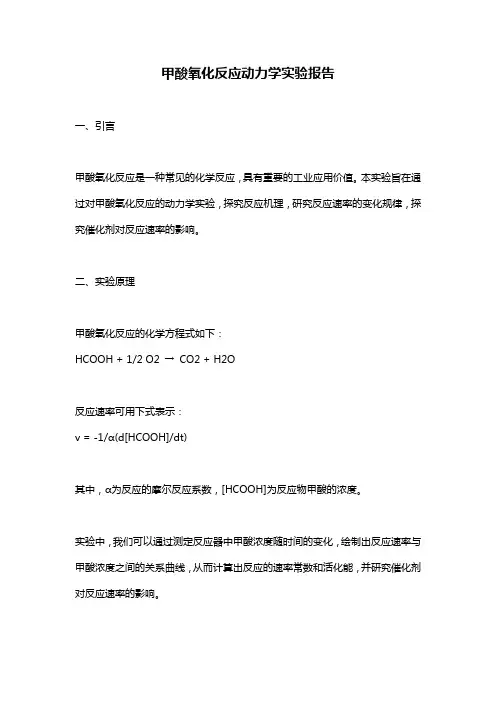 甲酸氧化反应动力学实验报告

一、引言

甲酸氧化反应是一种常见的化学反应，具有重要的工业应用价值。本实验旨在通过对甲酸氧化反应的动力学实验，探究反应机理，研究反应速率的变化规律，探究催化剂对反应速率的影响。

二、实验原理

甲酸氧化反应的化学方程式如下：

HCOOH + 1/2 O2 → CO2 + H2O

反应速率可用下式表示：

v = -1/α(d[HCOOH]/dt)

其中，α为反应的摩尔反应系数，[HCOOH]为反应物甲酸的浓度。

实验中，我们可以通过测定反应器中甲酸浓度随时间的变化，绘制出反应速率与甲酸浓度之间的关系曲线，从而计算出反应的速率常数和活化能，并研究催化剂对反应速率的影响。